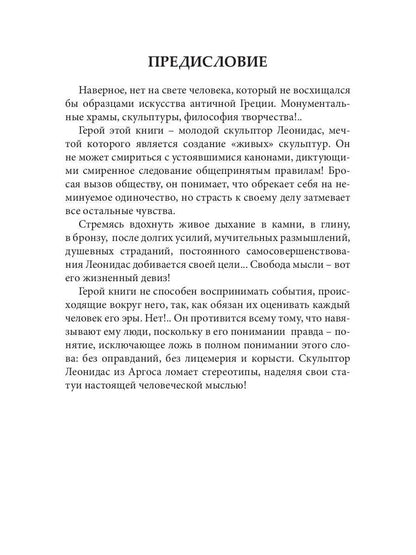 ПРЕДИСЛОВИЕ

Наверное, нет на свете человека, который не восхищался бы образцами искусства античной Греции. Монументальные храмы, скульптуры, философия творчества!..

Герой этой книги – молодой скульптор Леонидас, мечтой которого является создание «живых» скульптур. Он не может смириться с устоявшимися канонами, диктующими смиренное следование общепринятым правилам! Бросая вызов обществу, он понимает, что обрекает себя на неминуемое одиночество, но страсть к своему делу затмевает все остальные чувства.

Стремясь вдохнуть живое дыхание в камни, в глину, в бронзу, после долгих усилий, мучительных размышлений, душевных страданий, постоянного самосовершенствования Леонидас добивается своей цели... Свобода мысли – вот его жизненный девиз!

Герой книги не способен воспринимать события, происходящие вокруг него, так, как обязан их оценивать каждый человек его эры. Нет!.. Он противится всему тому, что навязывают ему люди, поскольку в его понимании правда – понятие, исключающее ложь в полном понимании этого слова: без оправданий, без лицемерия и корысти. Скульптор Леонидас из Аргоса ломает стереотипы, наделяя свои статуи настоящей человеческой мыслью!